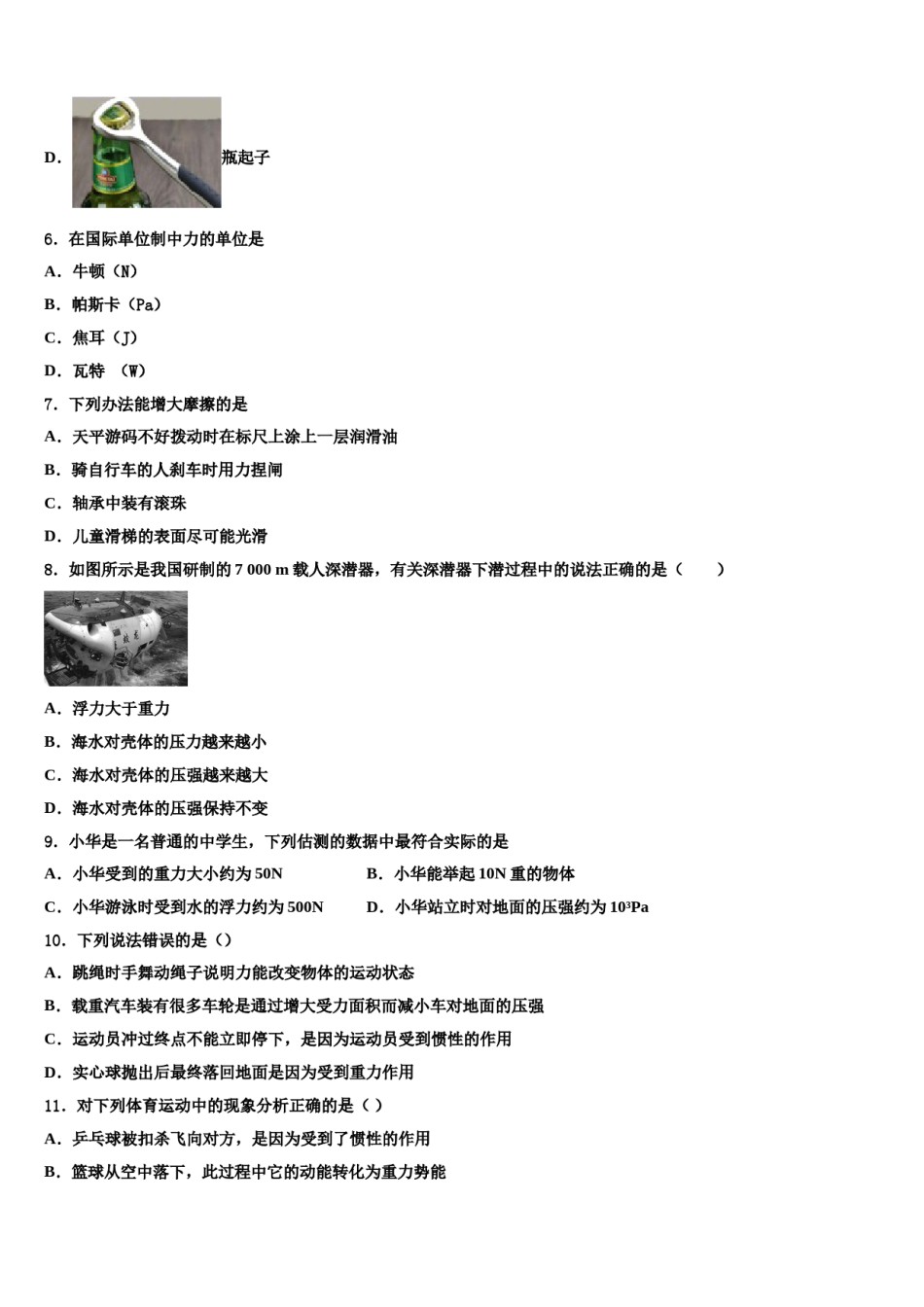 D. 瓶起子

6. 在国际单位制中力的单位是

A. 牛顿（N）

B. 帕斯卡（Pa）

C. 焦耳（J）

D. 瓦特 （W）

7. 下列办法能增大摩擦的是

A. 天平游码不好拨动时在标尺上涂上一层润滑油

B. 骑自行车的人刹车时用力捏闸

C. 轴承中装有滚珠

D. 儿童滑梯的表面尽可能光滑

8. 如图所示是我国研制的 7 000 m 载人深潜器，有关深潜器下潜过程中的说法正确的是（　　）

A. 浮力大于重力

B. 海水对壳体的压力越来越小

C. 海水对壳体的压强越来越大

D. 海水对壳体的压强保持不变

9. 小华是一名普通的中学生，下列估测的数据中最符合实际的是

A. 小华受到的重力大小约为 50N

B. 小华能举起 10N 重的物体

C. 小华游泳时受到水的浮力约为 500N

D. 小华站立时对地面的压强约为 $10^3$Pa

10. 下列说法错误的是（）

A. 跳绳时手舞动绳子说明力能改变物体的运动状态

B. 载重汽车装有很多车轮是通过增大受力面积而减小车对地面的压强

C. 运动员冲过终点不能立即停下，是因为运动员受到惯性的作用

D. 实心球抛出后最终落回地面是因为受到重力作用

11. 对下列体育运动中的现象分析正确的是（ ）

A. 乒乓球被扣杀飞向对方，是因为受到了惯性的作用

B. 篮球从空中落下，此过程中它的动能转化为重力势能